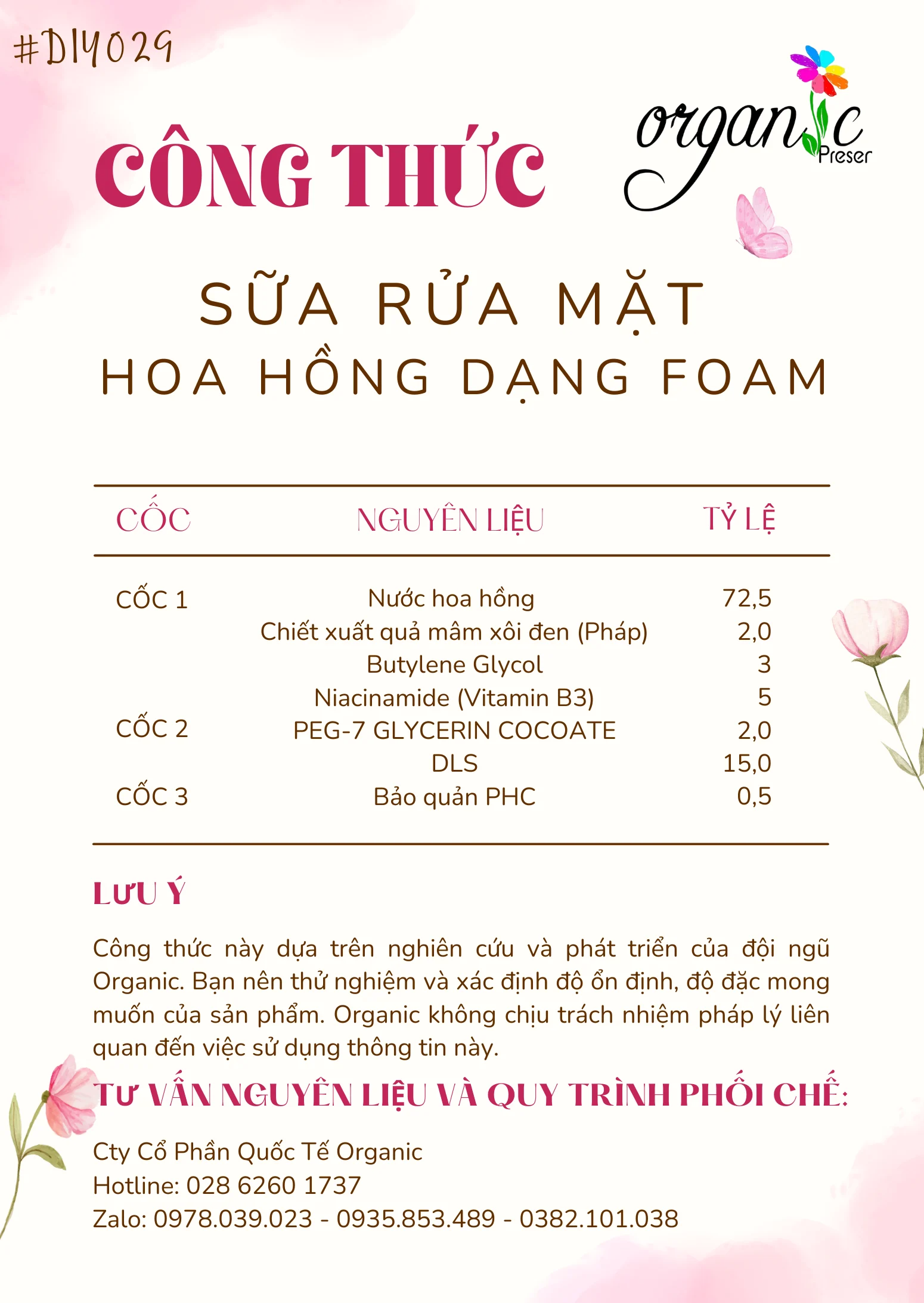 #DIY029

organic
Preser

CÔNG THỨC

SỮA RỬA MẶT
HOA HỒNG DẠNG FOAM

| CỐC | NGUYÊN LIỆU | TỶ LỆ |
|---|---|---|
| CỐC 1 | Nước hoa hồng | 72,5 |
| | Chiết xuất quả mâm xôi đen (Pháp) | 2,0 |
| | Butylene Glycol | 3 |
| | Niacinamide (Vitamin B3) | 5 |
| CỐC 2 | PEG-7 GLYCERIN COCOATE | 2,0 |
| | DLS | 15,0 |
| CỐC 3 | Bảo quản PHC | 0,5 |

LƯU Ý

Công thức này dựa trên nghiên cứu và phát triển của đội ngũ Organic. Bạn nên thử nghiệm và xác định độ ổn định, độ đặc mong muốn của sản phẩm. Organic không chịu trách nhiệm pháp lý liên quan đến việc sử dụng thông tin này.

TƯ VẤN NGUYÊN LIỆU VÀ QUY TRÌNH PHỐI CHẾ:

Cty Cổ Phần Quốc Tế Organic
Hotline: 028 6260 1737
Zalo: 0978.039.023 - 0935.853.489 - 0382.101.038